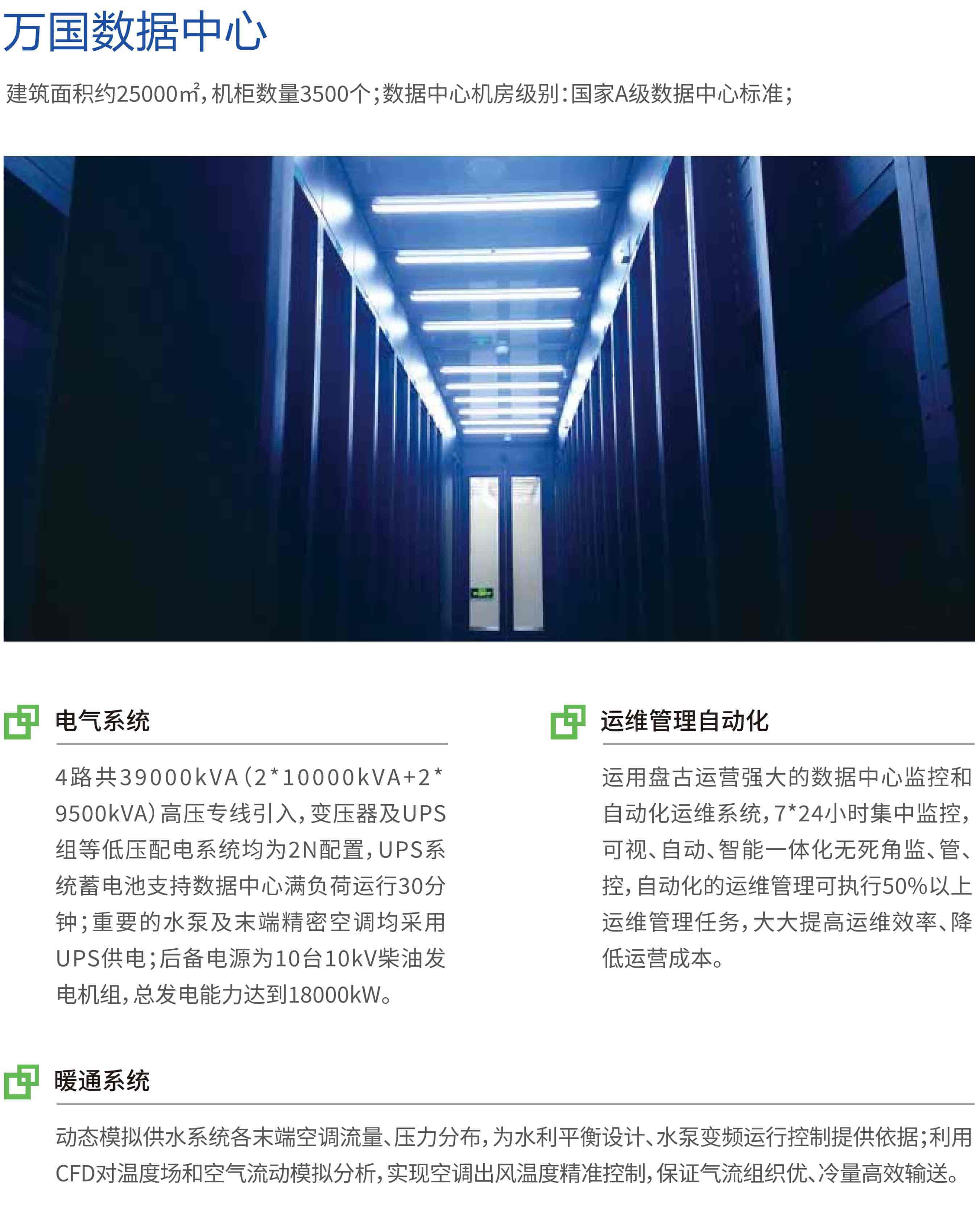 万国数据中心

建筑面积约25000㎡，机柜数量3500个；数据中心机房级别：国家A级数据中心标准；

电气系统

4路共39000kVA（2*10000kVA+2*9500kVA）高压专线引入，变压器及UPS组等低压配电系统均为2N配置，UPS系统蓄电池支持数据中心满负荷运行30分钟；重要的水泵及末端精密空调均采用UPS供电；后备电源为10台10kV柴油发电机组，总发电能力达到18000kW。

运维管理自动化

运用盘古运营强大的数据中心监控和自动化运维系统，7*24小时集中监控，可视、自动、智能一体化无死角监、管、控，自动化的运维管理可执行50%以上运维管理任务，大大提高运维效率、降低运营成本。

暖通系统

动态模拟供水系统各末端空调流量、压力分布，为水利平衡设计、水泵变频运行控制提供依据；利用CFD对温度场和空气流动模拟分析，实现空调出风温度精准控制，保证气流组织优、冷量高效输送。